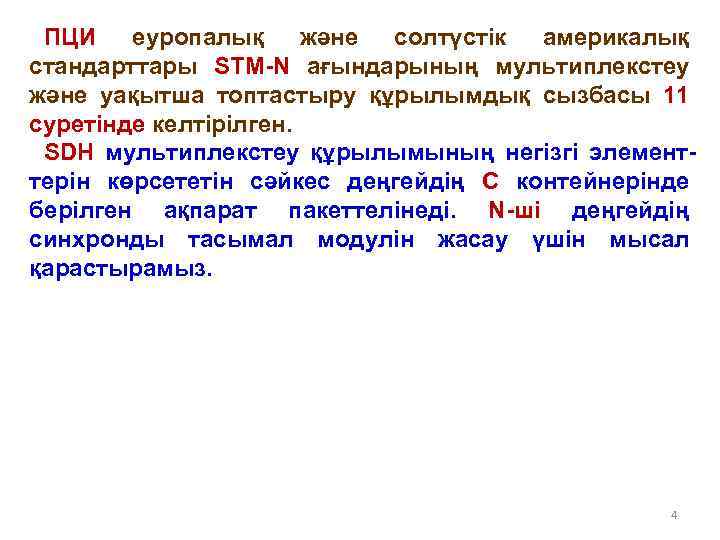 ПЦИ еуропалық және солтүстік америкалық стандарттары STM-N ағындарының мультиплекстеу және уақытша топтастыру құрылымдық сызбасы 11 суретінде келтірілген.

SDH мультиплекстеу құрылымының негізгі элементтерін көрсететін сәйкес деңгейдің С контейнерінде берілген ақпарат пакеттелінеді. N-ші деңгейдің синхронды тасымал модулін жасау үшін мысал қарастырамыз.

4